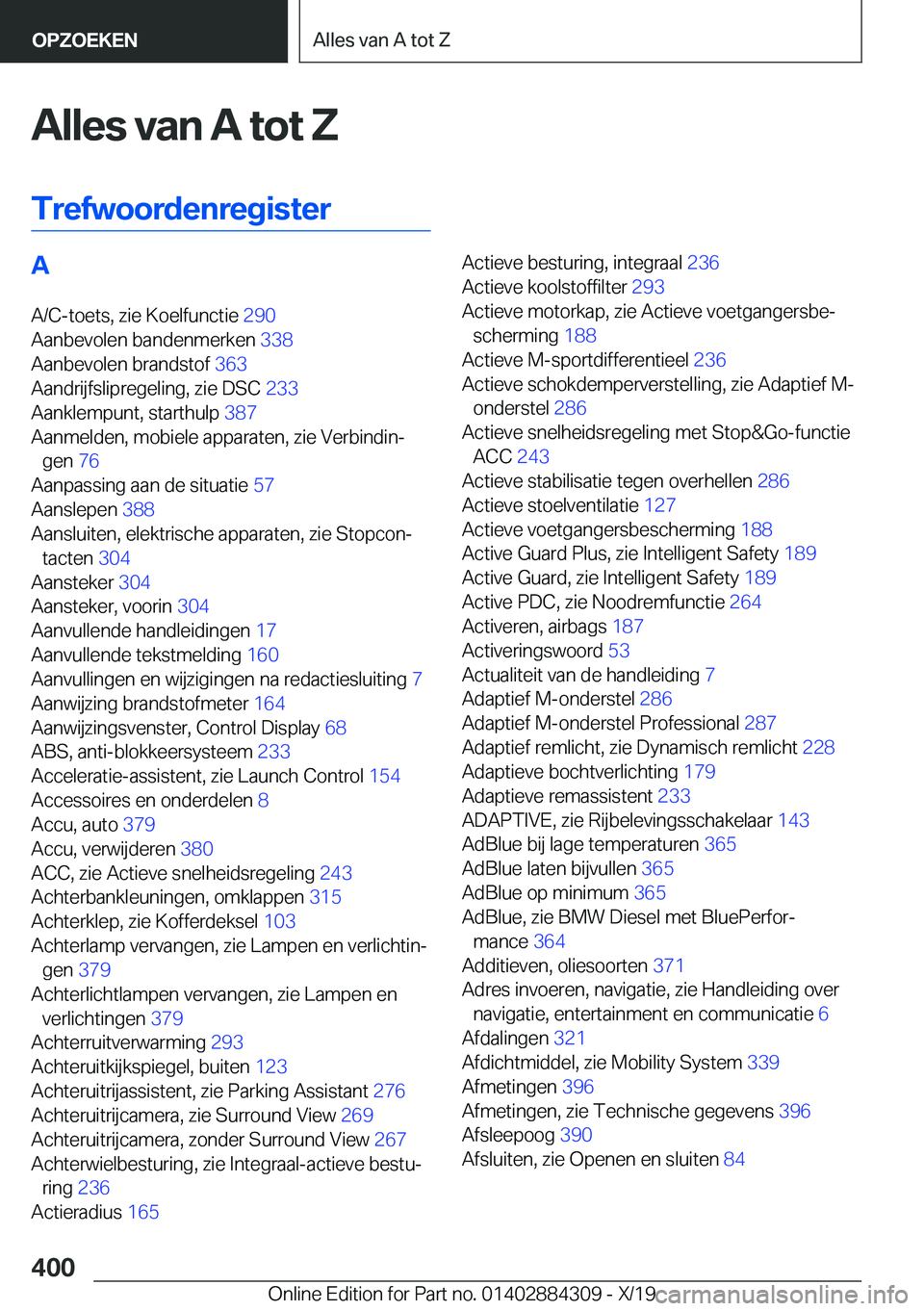 OPZOEKEN

Alles van A tot Z

Alles van A tot Z

Trefwoordenregister

A

A/C-toets, zie Koelfunctie 290
Aanbevolen bandenmerken 338
Aanbevolen brandstof 363
Aandrijfslipregeling, zie DSC 233
Aanklempunt, starthulp 387
Aanmelden, mobiele apparaten, zie Verbindingen 76
Aanpassing aan de situatie 57
Aanslepen 388
Aansluiten, elektrische apparaten, zie Stopcontacten 304
Aansteker 304
Aansteker, voorin 304
Aanvullende handleidingen 17
Aanvullende tekstmelding 160
Aanvullingen en wijzigingen na redactiesluiting 7
Aanwijzing brandstofmeter 164
Aanwijzingsvenster, Control Display 68
ABS, anti-blokkeersysteem 233
Acceleratie-assistent, zie Launch Control 154
Accessoires en onderdelen 8
Accu, auto 379
Accu, verwijderen 380
ACC, zie Actieve snelheidsregeling 243
Achterbankleuningen, omklappen 315
Achterklep, zie Kofferdeksel 103
Achterlamp vervangen, zie Lampen en verlichtingen 379
Achterlichtlampen vervangen, zie Lampen en verlichtingen 379
Achterruitverwarming 293
Achteruitkijkspiegel, buiten 123
Achteruitrijassistent, zie Parking Assistant 276
Achteruitrijcamera, zie Surround View 269
Achteruitrijcamera, zonder Surround View 267
Achterwielbesturing, zie Integraal-actieve besturing 236
Actieradius 165

Actieve besturing, integraal 236
Actieve koolstoffilter 293
Actieve motorkap, zie Actieve voetgangersbescherming 188
Actieve M-sportdifferentieel 236
Actieve schokdemperverstelling, zie Adaptief M-onderstel 286
Actieve snelheidsregeling met Stop&Go-functie ACC 243
Actieve stabilisatie tegen overhellen 286
Actieve stoelventilatie 127
Actieve voetgangersbescherming 188
Active Guard Plus, zie Intelligent Safety 189
Active Guard, zie Intelligent Safety 189
Active PDC, zie Noodremfunctie 264
Activeren, airbags 187
Activeringswoord 53
Actualiteit van de handleiding 7
Adaptief M-onderstel 286
Adaptief M-onderstel Professional 287
Adaptief remlicht, zie Dynamisch remlicht 228
Adaptieve bochtverlichting 179
Adaptieve remassistent 233
ADAPTIVE, zie Rijbelevingsschakelaar 143
AdBlue bij lage temperaturen 365
AdBlue laten bijvullen 365
AdBlue op minimum 365
AdBlue, zie BMW Diesel met BluePerformance 364
Additieven, oliesoorten 371
Adres invoeren, navigatie, zie Handleiding over navigatie, entertainment en communicatie 6
Afdalingen 321
Afdichtmiddel, zie Mobility System 339
Afmetingen 396
Afmetingen, zie Technische gegevens 396
Afsleepoog 390
Afsluiten, zie Openen en sluiten 84

400

Online Edition for Part no. 01402884309 - X/19 carmanualsonline.info